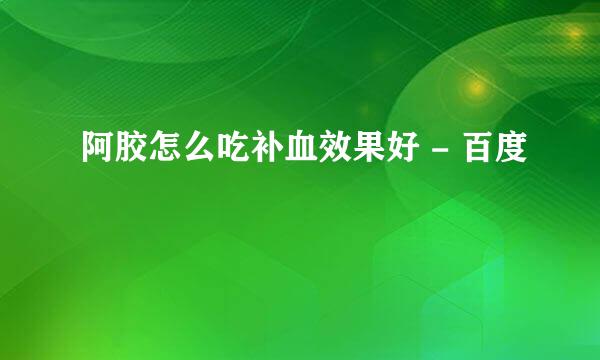 阿胶怎么吃补血效果好 - 百度